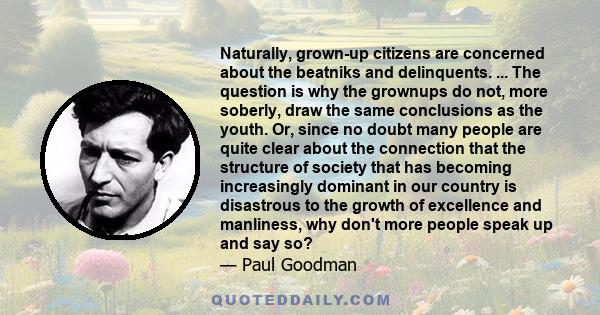 Naturally, grown-up citizens are concerned about the beatniks and delinquents. ... The question is why the grownups do not, more soberly, draw the same conclusions as the youth. Or, since no doubt many people are quite clear about the connection that the structure of society that has becoming increasingly dominant in our country is disastrous to the growth of excellence and manliness, why don't more people speak up and say so?
— Paul Goodman

QUOTEDDAILY.COM